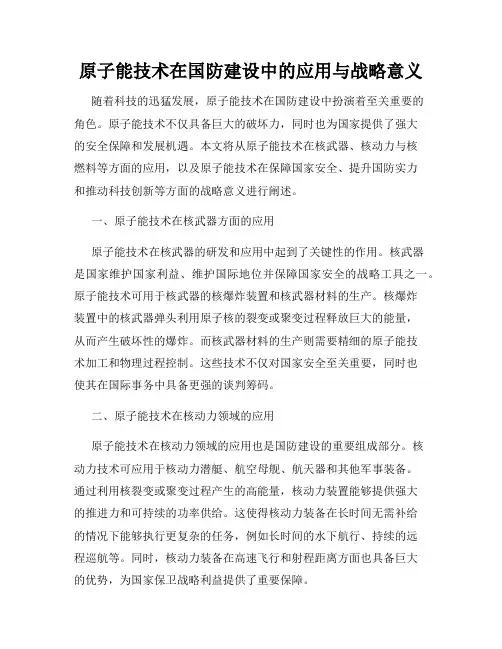 原子能技术在国防建设中的应用与战略意义

随着科技的迅猛发展，原子能技术在国防建设中扮演着至关重要的角色。原子能技术不仅具备巨大的破坏力，同时也为国家提供了强大的安全保障和发展机遇。本文将从原子能技术在核武器、核动力与核燃料等方面的应用，以及原子能技术在保障国家安全、提升国防实力和推动科技创新等方面的战略意义进行阐述。

一、原子能技术在核武器方面的应用

原子能技术在核武器的研发和应用中起到了关键性的作用。核武器是国家维护国家利益、维护国际地位并保障国家安全的战略工具之一。原子能技术可用于核武器的核爆炸装置和核武器材料的生产。核爆炸装置中的核武器弹头利用原子核的裂变或聚变过程释放巨大的能量，从而产生破坏性的爆炸。而核武器材料的生产则需要精细的原子能技术加工和物理过程控制。这些技术不仅对国家安全至关重要，同时也使其在国际事务中具备更强的谈判筹码。

二、原子能技术在核动力领域的应用

原子能技术在核动力领域的应用也是国防建设的重要组成部分。核动力技术可应用于核动力潜艇、航空母舰、航天器和其他军事装备。通过利用核裂变或聚变过程产生的高能量，核动力装置能够提供强大的推进力和可持续的功率供给。这使得核动力装备在长时间无需补给的情况下能够执行更复杂的任务，例如长时间的水下航行、持续的远程巡航等。同时，核动力装备在高速飞行和射程距离方面也具备巨大的优势，为国家保卫战略利益提供了重要保障。